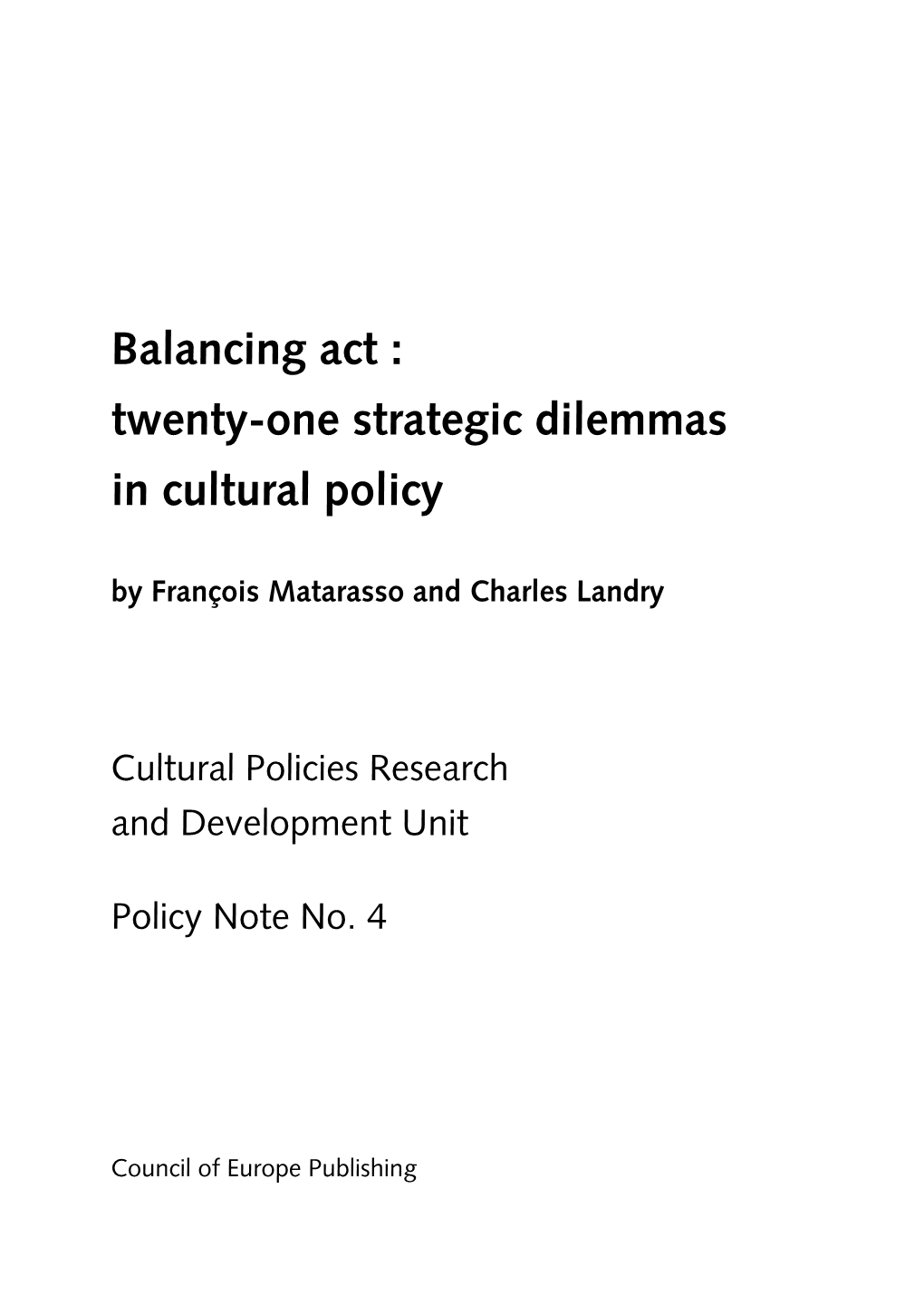 Balancing act :
twenty-one strategic dilemmas
in cultural policy

by François Matarasso and Charles Landry

Cultural Policies Research
and Development Unit

Policy Note No. 4

Council of Europe Publishing